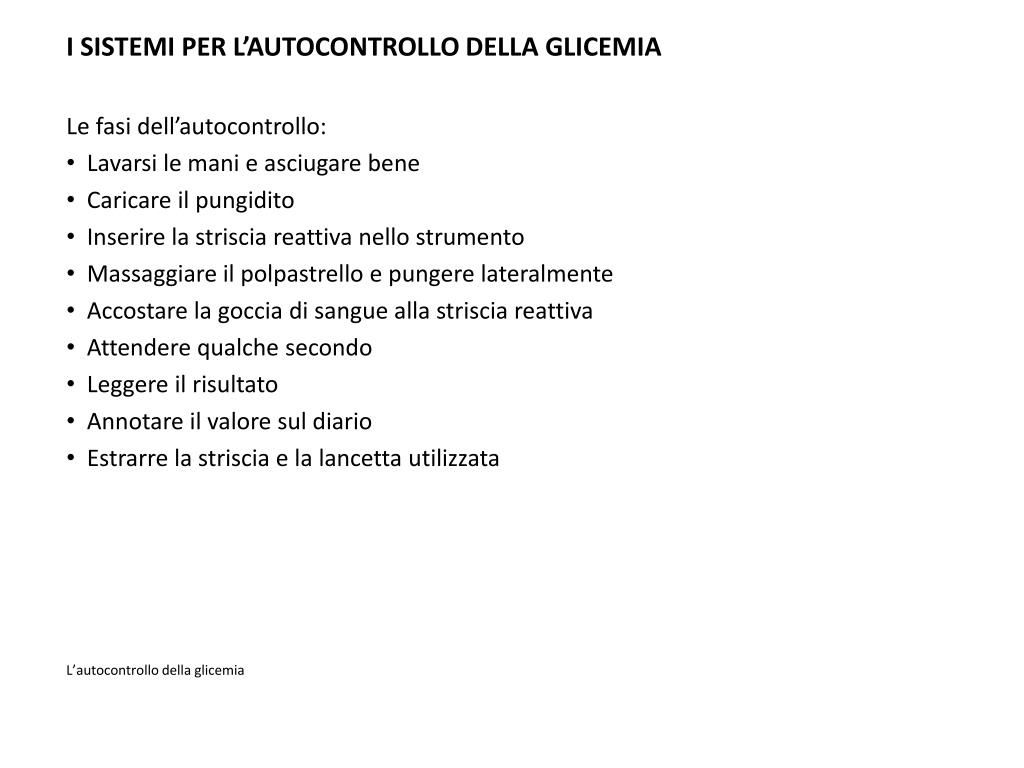 I SISTEMI PER L’AUTOCONTROLLO DELLA GLICEMIA

Le fasi dell’autocontrollo:
• Lavarsi le mani e asciugare bene
• Caricare il pungidito
• Inserire la striscia reattiva nello strumento
• Massaggiare il polpastrello e pungere lateralmente
• Accostare la goccia di sangue alla striscia reattiva
• Attendere qualche secondo
• Leggere il risultato
• Annotare il valore sul diario
• Estrarre la striscia e la lancetta utilizzata

L’autocontrollo della glicemia